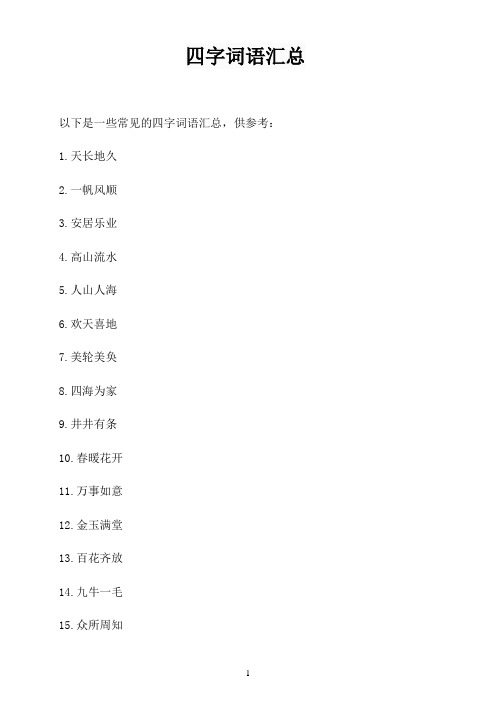 四字词语汇总

以下是一些常见的四字词语汇总，供参考：

1. 天长地久

2. 一帆风顺

3. 安居乐业

4. 高山流水

5. 人山人海

6. 欢天喜地

7. 美轮美奂

8. 四海为家

9. 井井有条

10. 春暖花开

11. 万事如意

12. 金玉满堂

13. 百花齐放

14. 九牛一毛

15. 众所周知

1